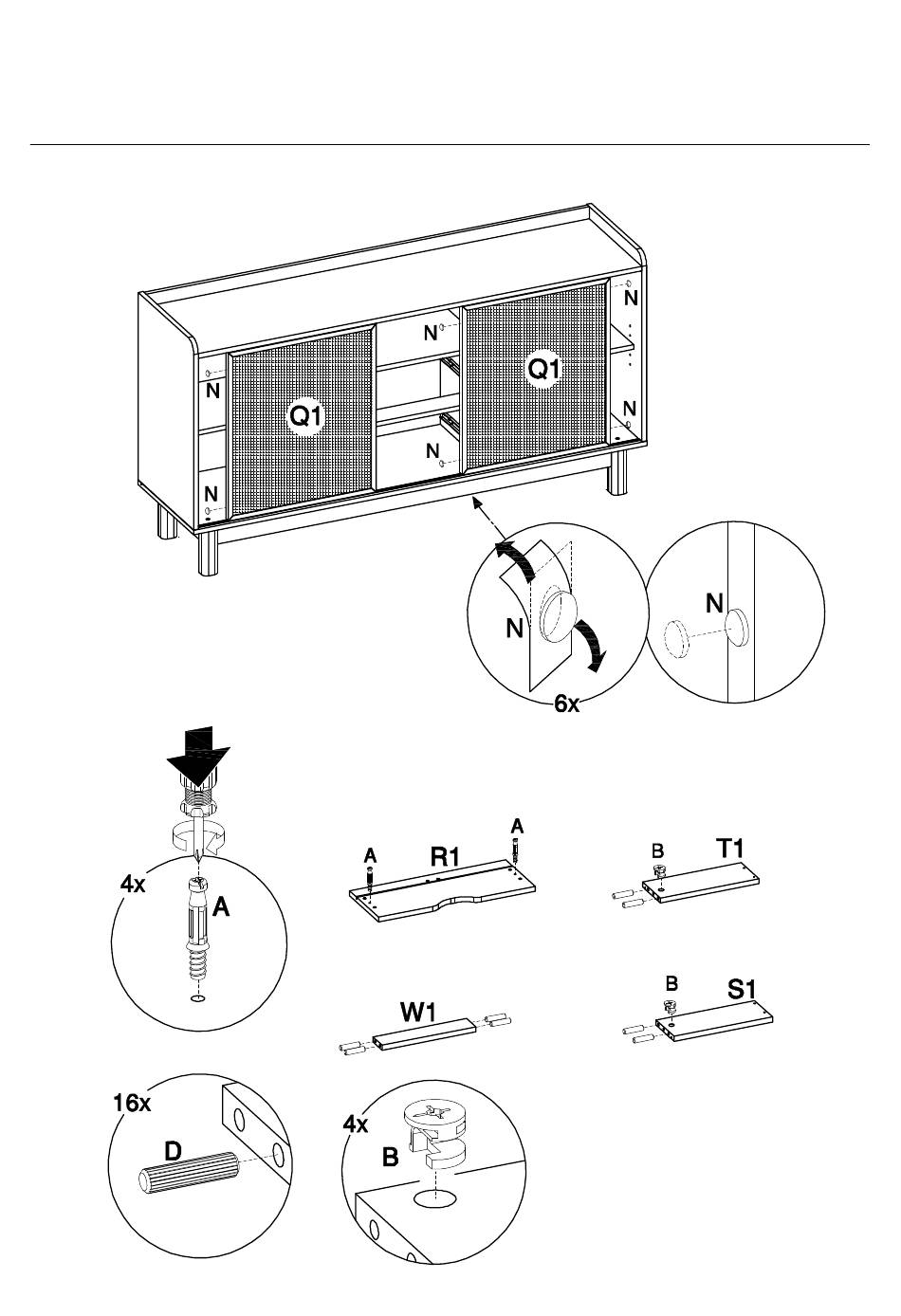 N
N
N
Q1
Q1
N
N
N
N
N
6x

4x
A
A
R1
A
B
T1
W1
B
S1
16x
D
4x
B